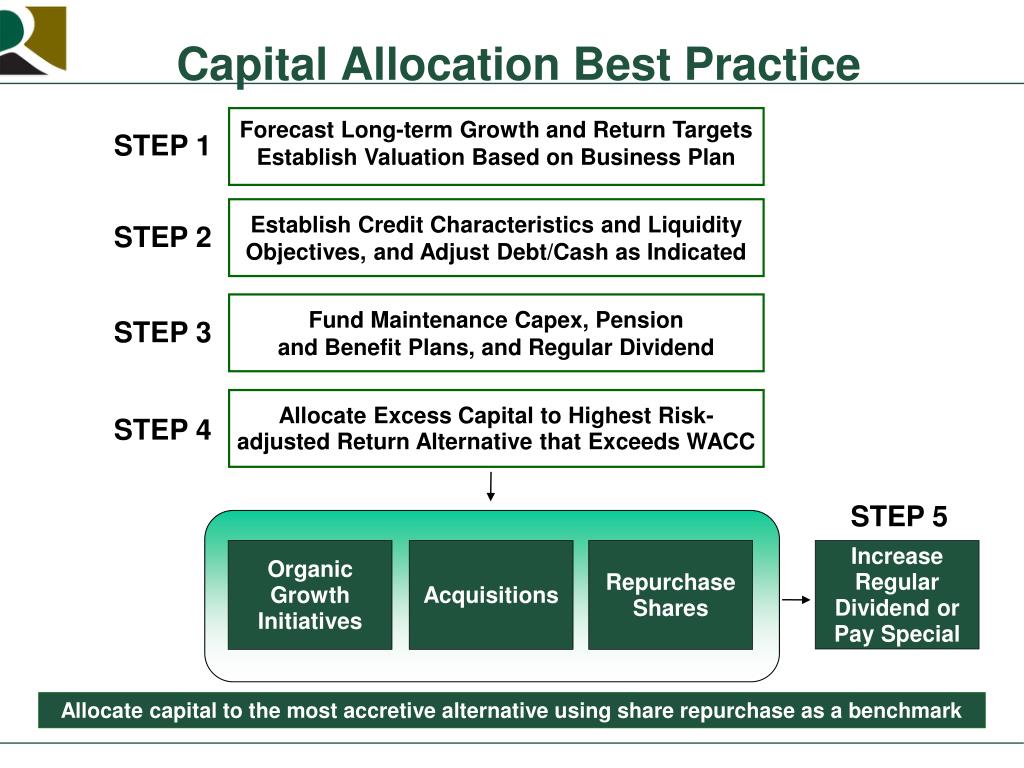 Capital Allocation Best Practice

STEP 1

Forecast Long-term Growth and Return Targets
Establish Valuation Based on Business Plan

STEP 2

Establish Credit Characteristics and Liquidity Objectives, and Adjust Debt/Cash as Indicated

STEP 3

Fund Maintenance Capex, Pension and Benefit Plans, and Regular Dividend

STEP 4

Allocate Excess Capital to Highest Risk-adjusted Return Alternative that Exceeds WACC

Organic Growth Initiatives

Acquisitions

Repurchase Shares

STEP 5

Increase Regular Dividend or Pay Special

Allocate capital to the most accretive alternative using share repurchase as a benchmark